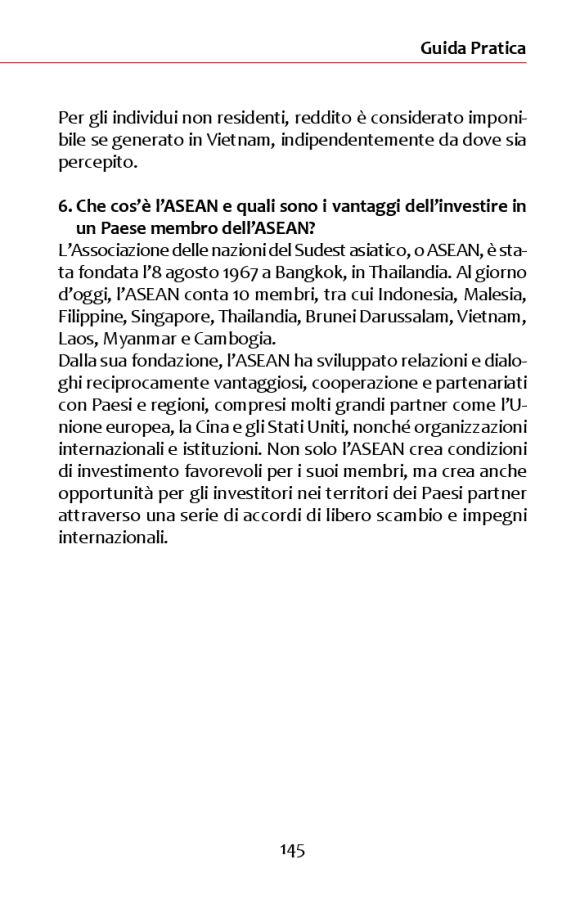 Guida Pratica

Per gli individui non residenti, reddito è considerato imponibile se generato in Vietnam, indipendentemente da dove sia percepito.

6. Che cos'è l'ASEAN e quali sono i vantaggi dell'investire in un Paese membro dell'ASEAN?
L'Associazione delle nazioni del Sudest asiatico, o ASEAN, è stata fondata l'8 agosto 1967 a Bangkok, in Thailandia. Al giorno d'oggi, l'ASEAN conta 10 membri, tra cui Indonesia, Malesia, Filippine, Singapore, Thailandia, Brunei Darussalam, Vietnam, Laos, Myanmar e Cambogia.
Dalla sua fondazione, l'ASEAN ha sviluppato relazioni e dialoghi reciprocamente vantaggiosi, cooperazione e partenariati con Paesi e regioni, compresi molti grandi partner come l'Unione europea, la Cina e gli Stati Uniti, nonché organizzazioni internazionali e istituzioni. Non solo l'ASEAN crea condizioni di investimento favorevoli per i suoi membri, ma crea anche opportunità per gli investitori nei territori dei Paesi partner attraverso una serie di accordi di libero scambio e impegni internazionali.

145